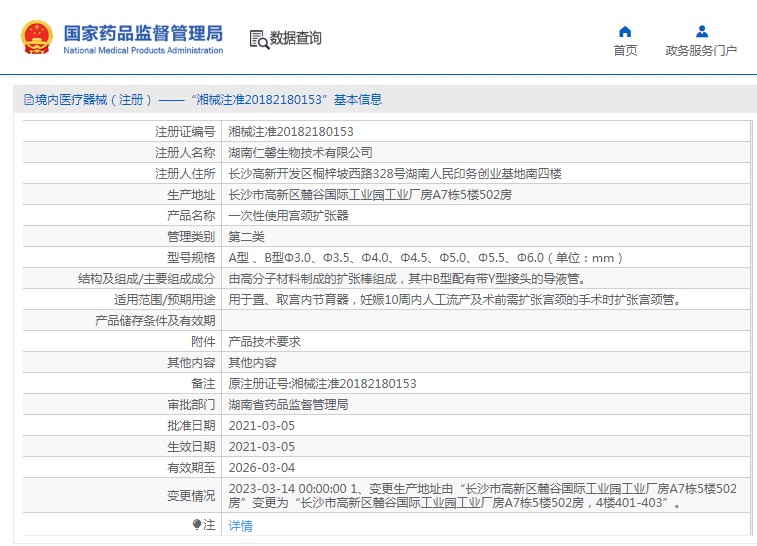 国家药品监督管理局
National Medical Products Administration

数据查询

首页

政务服务门户

境内医疗器械（注册）——“湘械注准20182180153”基本信息

| | |
|---|---|
| 注册证编号 | 湘械注准20182180153 |
| 注册人名称 | 湖南仁馨生物技术有限公司 |
| 注册人住所 | 长沙高新开发区桐梓坡西路328号湖南人民印务创业基地南四楼 |
| 生产地址 | 长沙市高新区麓谷国际工业园工业厂房A7栋5楼502房 |
| 产品名称 | 一次性使用宫颈扩张器 |
| 管理类别 | 第二类 |
| 型号规格 | A型 、B型Φ3.0、Φ3.5、Φ4.0、Φ4.5、Φ5.0、Φ5.5、Φ6.0（单位：mm） |
| 结构及组成/主要组成成分 | 由高分子材料制成的扩张棒组成，其中B型配有带Y型接头的导液管。 |
| 适用范围/预期用途 | 用于置、取宫内节育器，妊娠10周内人工流产及术前需扩张宫颈的手术时扩张宫颈管。 |
| 产品储存条件及有效期 | |
| 附件 | 产品技术要求 |
| 其他内容 | 其他内容 |
| 备注 | 原注册证号:湘械注准20182180153 |
| 审批部门 | 湖南省药品监督管理局 |
| 批准日期 | 2021-03-05 |
| 生效日期 | 2021-03-05 |
| 有效期至 | 2026-03-04 |
| 变更情况 | 2023-03-14 00:00:00 1、变更生产地址由“长沙市高新区麓谷国际工业园工业厂房A7栋5楼502房”变更为“长沙市高新区麓谷国际工业园工业厂房A7栋5楼502房，4楼401-403”。 |
| 注 | 详情 |